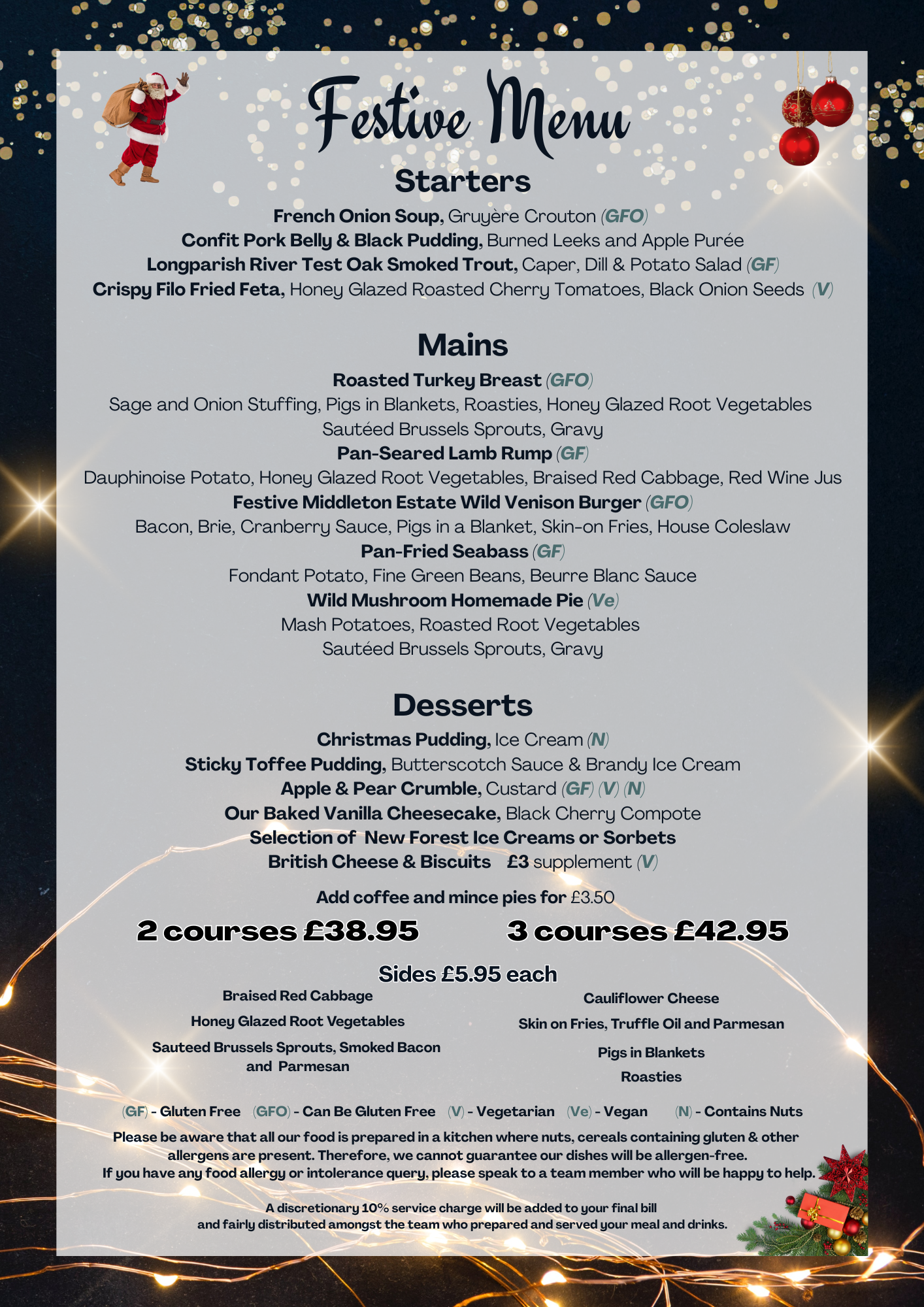 Festive Menu

Starters

French Onion Soup, Gruyère Crouton (GFO)
Confit Pork Belly & Black Pudding, Burned Leeks and Apple Purée
Longparish River Test Oak Smoked Trout, Caper, Dill & Potato Salad (GF)
Crispy Filo Fried Feta, Honey Glazed Roasted Cherry Tomatoes, Black Onion Seeds (V)

Mains

Roasted Turkey Breast (GFO)
Sage and Onion Stuffing, Pigs in Blankets, Roasties, Honey Glazed Root Vegetables
Sautéed Brussels Sprouts, Gravy
Pan-Seared Lamb Rump (GF)
Dauphinoise Potato, Honey Glazed Root Vegetables, Braised Red Cabbage, Red Wine Jus
Festive Middleton Estate Wild Venison Burger (GFO)
Bacon, Brie, Cranberry Sauce, Pigs in a Blanket, Skin-on Fries, House Coleslaw
Pan-Fried Seabass (GF)
Fondant Potato, Fine Green Beans, Beurre Blanc Sauce
Wild Mushroom Homemade Pie (Ve)
Mash Potatoes, Roasted Root Vegetables
Sautéed Brussels Sprouts, Gravy

Desserts

Christmas Pudding, Ice Cream (N)
Sticky Toffee Pudding, Butterscotch Sauce & Brandy Ice Cream
Apple & Pear Crumble, Custard (GF) (V) (N)
Our Baked Vanilla Cheesecake, Black Cherry Compote
Selection of New Forest Ice Creams or Sorbets
British Cheese & Biscuits £3 supplement (V)

Add coffee and mince pies for £3.50

2 courses £38.95 3 courses £42.95

Sides £5.95 each

Braised Red Cabbage
Honey Glazed Root Vegetables
Sauteed Brussels Sprouts, Smoked Bacon and Parmesan

Cauliflower Cheese
Skin on Fries, Truffle Oil and Parmesan
Pigs in Blankets
Roasties

(GF) - Gluten Free (GFO) - Can Be Gluten Free (V) - Vegetarian (Ve) - Vegan (N) - Contains Nuts

Please be aware that all our food is prepared in a kitchen where nuts, cereals containing gluten & other allergens are present. Therefore, we cannot guarantee our dishes will be allergen-free.
If you have any food allergy or intolerance query, please speak to a team member who will be happy to help.

A discretionary 10% service charge will be added to your final bill and fairly distributed amongst the team who prepared and served your meal and drinks.